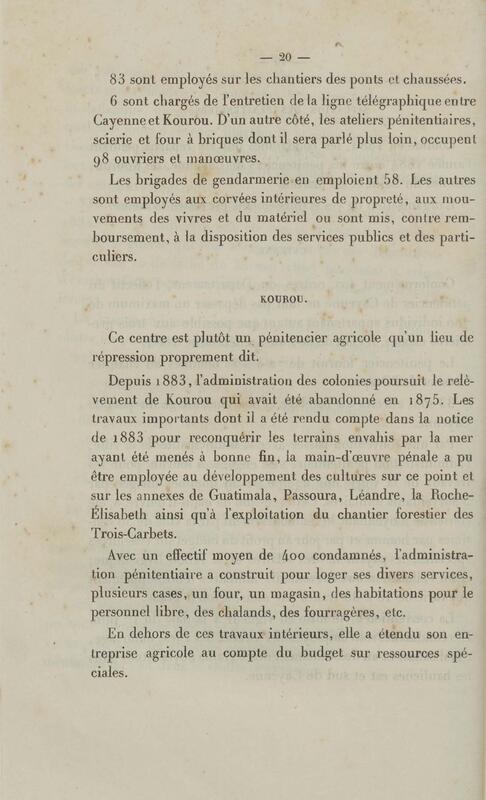 — 20 —

83 sont employés sur les chantiers des ponts et chaussées.

6 sont chargés de l'entretien de la ligne télégraphique entre Cayenne et Kourou. D'un autre côté, les ateliers pénitentiaires, scierie et four à briques dont il sera parlé plus loin, occupent 98 ouvriers et manœuvres.

Les brigades de gendarmerie en emploient 58. Les autres sont employés aux corvées intérieures de propreté, aux mouvements des vivres et du matériel ou sont mis, contre remboursement, à la disposition des services publics et des particuliers.

KOUROU.

Ce centre est plutôt un pénitencier agricole qu'un lieu de répression proprement dit.

Depuis 1883, l'administration des colonies poursuit le relèvement de Kourou qui avait été abandonné en 1875. Les travaux importants dont il a été rendu compte dans la notice de 1883 pour reconquérir les terrains envahis par la mer ayant été menés à bonne fin, la main-d'œuvre pénale a pu être employée au développement des cultures sur ce point et sur les annexes de Guatimala, Passoura, Léandre, la Roche-Élisabeth ainsi qu'à l'exploitation du chantier forestier des Trois-Carbets.

Avec un effectif moyen de 400 condamnés, l'administration pénitentiaire a construit pour loger ses divers services, plusieurs cases, un four, un magasin, des habitations pour le personnel libre, des chalands, des fourragères, etc.

En dehors de ces travaux intérieurs, elle a étendu son entreprise agricole au compte du budget sur ressources spéciales.